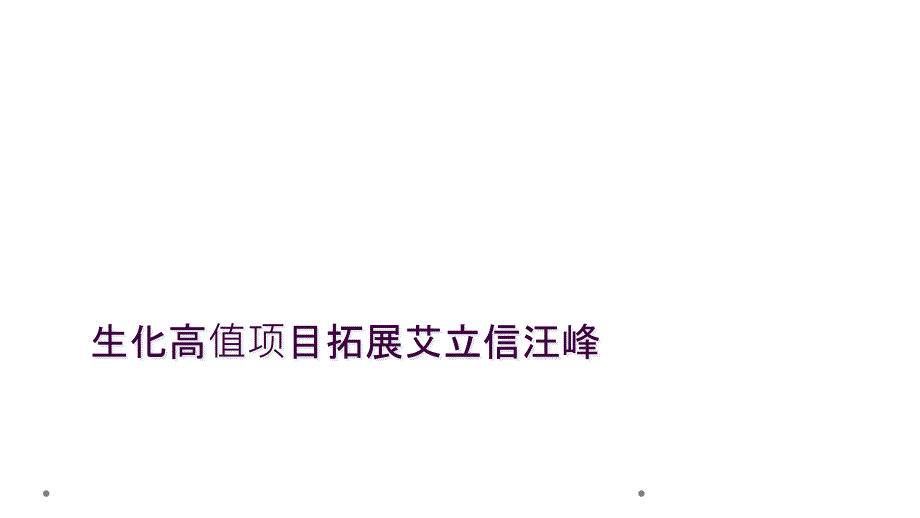 生化高值项目拓展艾立信汪峰